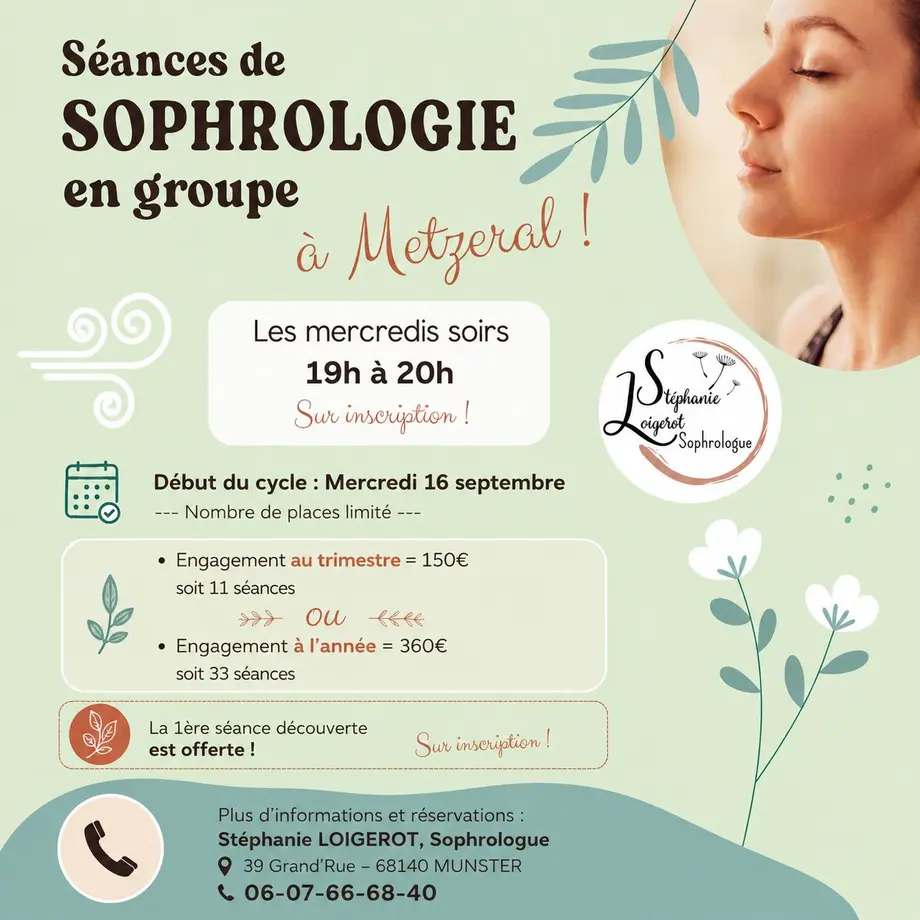 Séances de
SOPHROLOGIE
en groupe
à Metzeral !

Les mercredis soirs
19h à 20h
Sur inscription !

Stéphanie
Loigerot
Sophrologue

Début du cycle : Mercredi 16 septembre
--- Nombre de places limité ---

• Engagement au trimestre = 150€
soit 11 séances

ou

• Engagement à l'année = 360€
soit 33 séances

La 1ère séance découverte
est offerte !

Sur inscription !

Plus d'informations et réservations :
Stéphanie LOIGEROT, Sophrologue
39 Grand'Rue – 68140 MUNSTER
06-07-66-68-40